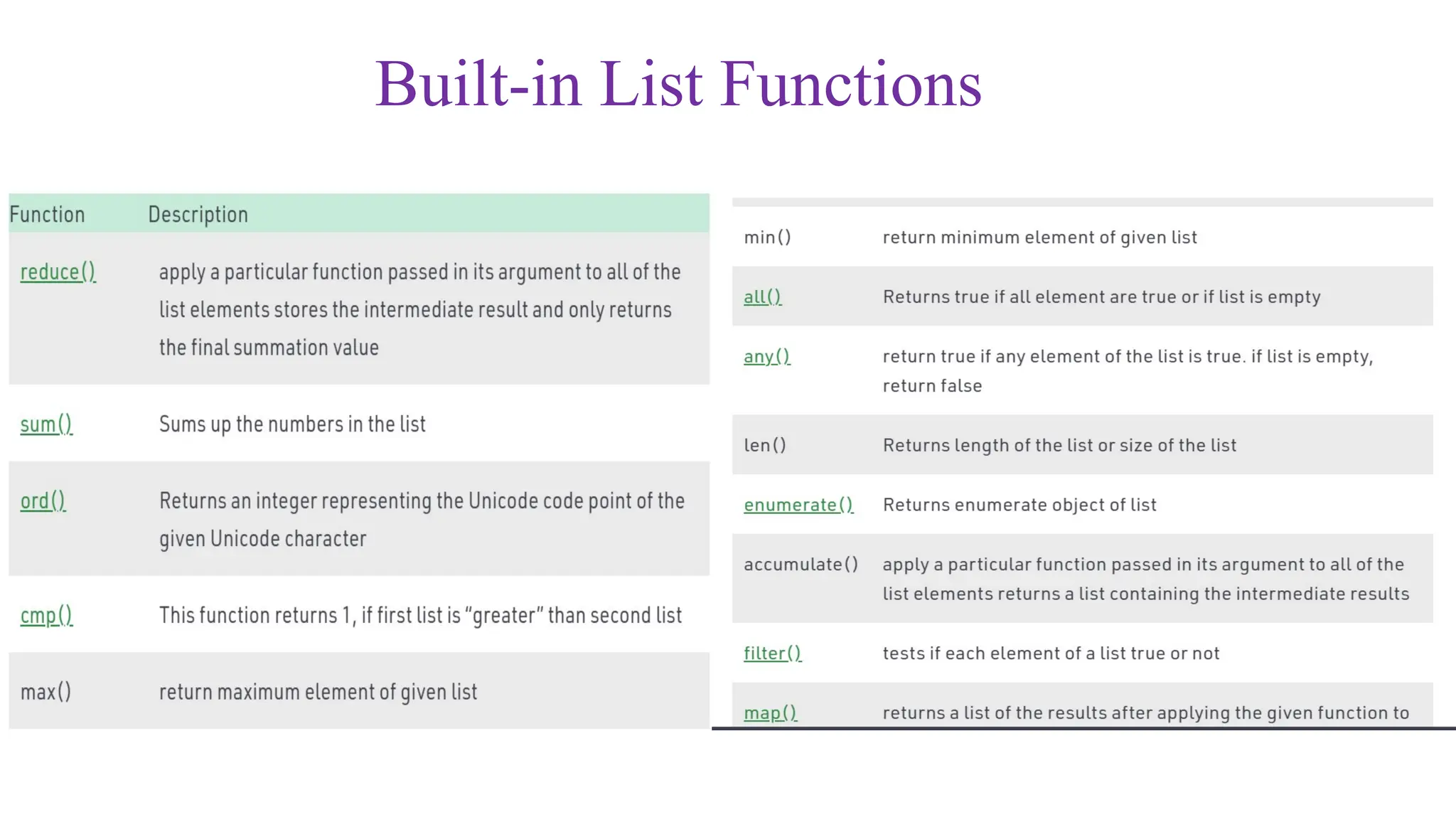 Built-in List Functions

| Function | Description |
|---|---|
| reduce() | apply a particular function passed in its argument to all of the list elements stores the intermediate result and only returns the final summation value |
| sum() | Sums up the numbers in the list |
| ord() | Returns an integer representing the Unicode code point of the given Unicode character |
| cmp() | This function returns 1, if first list is “greater” than second list |
| max() | return maximum element of given list |

| | |
|---|---|
| min() | return minimum element of given list |
| all() | Returns true if all element are true or if list is empty |
| any() | return true if any element of the list is true. if list is empty, return false |
| len() | Returns length of the list or size of the list |
| enumerate() | Returns enumerate object of list |
| accumulate() | apply a particular function passed in its argument to all of the list elements returns a list containing the intermediate results |
| filter() | tests if each element of a list true or not |
| map() | returns a list of the results after applying the given function to |